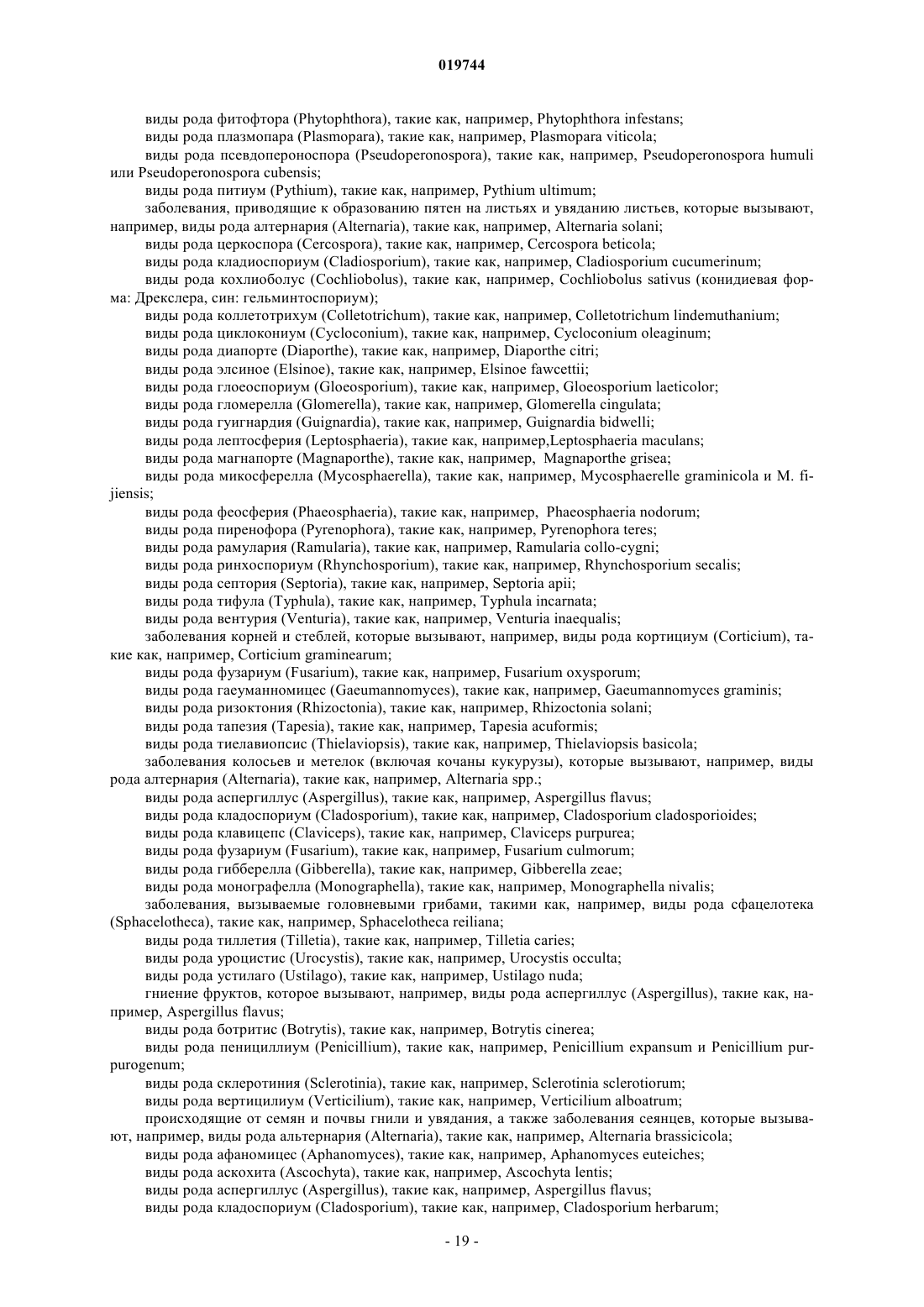 019744

виды рода фитофтора (Phytophthora), такие как, например, Phytophthora infestans;

виды рода плазмопара (Plasmopara), такие как, например, Plasmopara viticola;

виды рода псевдопероноспора (Pseudoperonospora), такие как, например, Pseudoperonospora humuli или Pseudoperonospora cubensis;

виды рода питиум (Pythium), такие как, например, Pythium ultimum;

заболевания, приводящие к образованию пятен на листьях и увяданию листьев, которые вызывают, например, виды рода алтернария (Alternaria), такие как, например, Alternaria solani;

виды рода церкоспора (Cercospora), такие как, например, Cercospora beticola;

виды рода кладиоспориум (Cladiosporium), такие как, например, Cladiosporium cucumerinum;

виды рода кохлиоболус (Cochliobolus), такие как, например, Cochliobolus sativus (конидиевая форма: Дрекслера, син: гельминтоспориум);

виды рода коллетотрихум (Colletotrichum), такие как, например, Colletotrichum lindemuthanium;

виды рода циклокониум (Cycloconium), такие как, например, Cycloconium oleaginum;

виды рода диапорте (Diaporthe), такие как, например, Diaporthe citri;

виды рода элсиное (Elsinoe), такие как, например, Elsinoe fawcettii;

виды рода глоеоспориум (Gloeosporium), такие как, например, Gloeosporium laeticolor;

виды рода гломерелла (Glomerella), такие как, например, Glomerella cingulata;

виды рода гуигнардия (Guignardia), такие как, например, Guignardia bidwelli;

виды рода лептосферия (Leptosphaeria), такие как, например,Leptosphaeria maculans;

виды рода магнапорте (Magnaporthe), такие как, например, Magnaporthe grisea;

виды рода микосферелла (Mycosphaerella), такие как, например, Mycosphaerelle graminicola и M. fijiensis;

виды рода феосферия (Phaeosphaeria), такие как, например, Phaeosphaeria nodorum;

виды рода пиренофора (Pyrenophora), такие как, например, Pyrenophora teres;

виды рода рамулария (Ramularia), такие как, например, Ramularia collo-cygni;

виды рода ринхоспориум (Rhynchosporium), такие как, например, Rhynchosporium secalis;

виды рода септория (Septoria), такие как, например, Septoria apii;

виды рода тифула (Typhula), такие как, например, Typhula incarnata;

виды рода вентурия (Venturia), такие как, например, Venturia inaequalis;

заболевания корней и стеблей, которые вызывают, например, виды рода кортициум (Corticium), такие как, например, Corticium graminearum;

виды рода фузариум (Fusarium), такие как, например, Fusarium oxysporum;

виды рода гаеуманномицес (Gaeumannomyces), такие как, например, Gaeumannomyces graminis;

виды рода ризоктония (Rhizoctonia), такие как, например, Rhizoctonia solani;

виды рода тапезия (Tapesia), такие как, например, Tapesia acuformis;

виды рода тиелавиопсис (Thielaviopsis), такие как, например, Thielaviopsis basicola;

заболевания колосьев и метелок (включая кочаны кукурузы), которые вызывают, например, виды рода алтернария (Alternaria), такие как, например, Alternaria spp.;

виды рода аспергиллус (Aspergillus), такие как, например, Aspergillus flavus;

виды рода кладоспориум (Cladosporium), такие как, например, Cladosporium cladosporioides;

виды рода клавицепс (Claviceps), такие как, например, Claviceps purpurea;

виды рода фузариум (Fusarium), такие как, например, Fusarium culmorum;

виды рода гибберелла (Gibberella), такие как, например, Gibberella zeae;

виды рода монографелла (Monographella), такие как, например, Monographella nivalis;

заболевания, вызываемые головневыми грибами, такими как, например, виды рода сфацелотека (Sphacelotheca), такие как, например, Sphacelotheca reiliana;

виды рода тиллетия (Tilletia), такие как, например, Tilletia caries;

виды рода уроцистис (Urocystis), такие как, например, Urocystis occulta;

виды рода устилаго (Ustilago), такие как, например, Ustilago nuda;

гниение фруктов, которое вызывают, например, виды рода аспергиллус (Aspergillus), такие как, например, Aspergillus flavus;

виды рода ботритис (Botrytis), такие как, например, Botrytis cinerea;

виды рода пенициллиум (Penicillium), такие как, например, Penicillium expansum и Penicillium purpurogenum;

виды рода склеротиния (Sclerotinia), такие как, например, Sclerotinia sclerotiorum;

виды рода вертицилиум (Verticilium), такие как, например, Verticilium alboatrum;

происходящие от семян и почвы гнили и увядания, а также заболевания сеянцев, которые вызывают, например, виды рода альтернария (Alternaria), такие как, например, Alternaria brassicicola;

виды рода афаномицес (Aphanomyces), такие как, например, Aphanomyces euteiches;

виды рода аскохита (Ascochyta), такие как, например, Ascochyta lentis;

виды рода аспергиллус (Aspergillus), такие как, например, Aspergillus flavus;

виды рода кладоспориум (Cladosporium), такие как, например, Cladosporium herbarum;

- 19 -